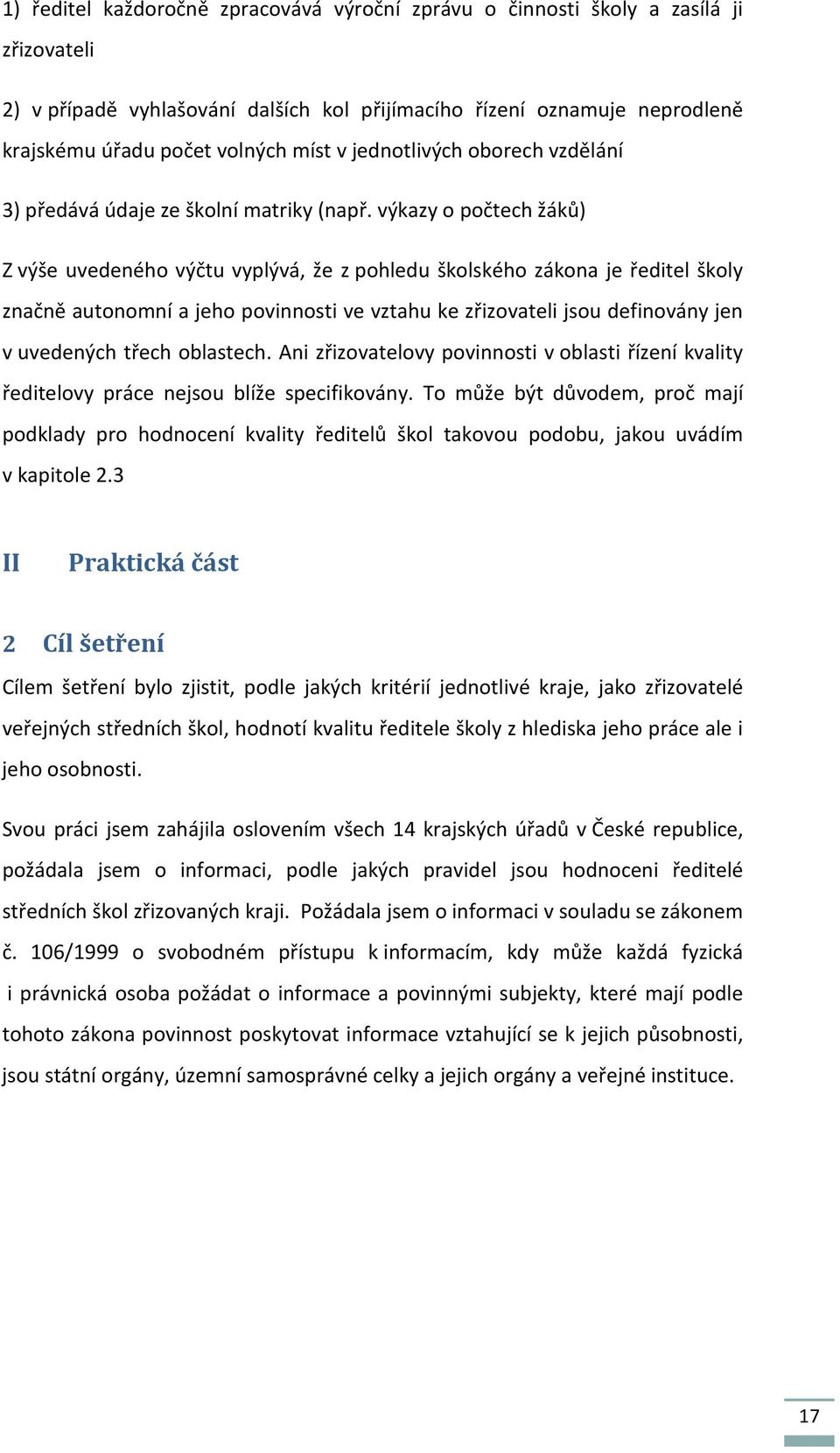 1) ředitel každoročně zpracovává výroční zprávu o činnosti školy a zasílá ji zřizovateli

2) v případě vyhlašování dalších kol přijímacího řízení oznamuje neprodleně krajskému úřadu počet volných míst v jednotlivých oborech vzdělání

3) předává údaje ze školní matriky (např. výkazy o počtech žáků)

Z výše uvedeného výčtu vyplývá, že z pohledu školského zákona je ředitel školy značně autonomní a jeho povinnosti ve vztahu ke zřizovateli jsou definovány jen v uvedených třech oblastech. Ani zřizovatelovy povinnosti v oblasti řízení kvality ředitelovy práce nejsou blíže specifikovány. To může být důvodem, proč mají podklady pro hodnocení kvality ředitelů škol takovou podobu, jakou uvádím v kapitole 2.3

II Praktická část

2 Cíl šetření

Cílem šetření bylo zjistit, podle jakých kritérií jednotlivé kraje, jako zřizovatelé veřejných středních škol, hodnotí kvalitu ředitele školy z hlediska jeho práce ale i jeho osobnosti.

Svou práci jsem zahájila oslovením všech 14 krajských úřadů v České republice, požádala jsem o informaci, podle jakých pravidel jsou hodnoceni ředitelé středních škol zřizovaných kraji. Požádala jsem o informaci v souladu se zákonem č. 106/1999 o svobodném přístupu k informacím, kdy může každá fyzická i právnická osoba požádat o informace a povinnými subjekty, které mají podle tohoto zákona povinnost poskytovat informace vztahující se k jejich působnosti, jsou státní orgány, územní samosprávné celky a jejich orgány a veřejné instituce.

17